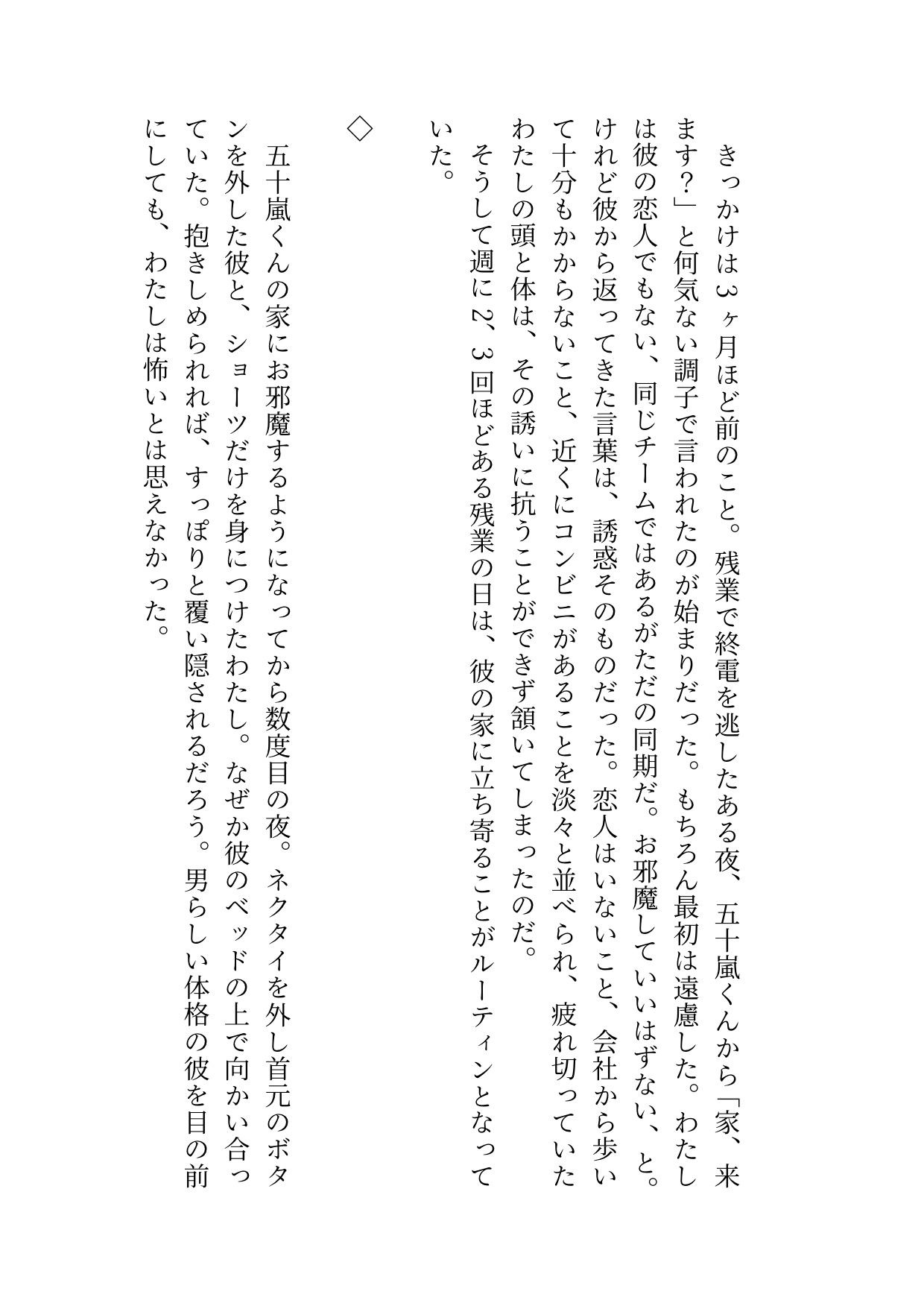 きっかけは3ヶ月ほど前のこと。残業で終電を逃したある夜、五十嵐くんから「家、来ます?」と何気ない調子で言われたのが始まりだった。もちろん最初は遠慮した。わたしは彼の恋人でもない、同じチームではあるがただの同期だ。お邪魔していいはずない、と。けれど彼から返ってきた言葉は、誘惑そのものだった。恋人はいないこと、会社から歩いて十分もかからないこと、近くにコンビニがあることを淡々と並べられ、疲れ切っていたわたしの頭と体は、その誘いに抗うことができず頷いてしまったのだ。

そうして週に2、3回ほどある残業の日は、彼の家に立ち寄ることがルーティンとなっていた。

◇

五十嵐くんの家にお邪魔するようになってから数度目の夜。ネクタイを外し首元のボタンを外した彼と、ショーツだけを身につけたわたし。なぜか彼のベッドの上で向かい合っていた。抱きしめられれば、すっぽりと覆い隠されるだろう。男らしい体格の彼を目の前にしても、わたしは怖いとは思えなかった。